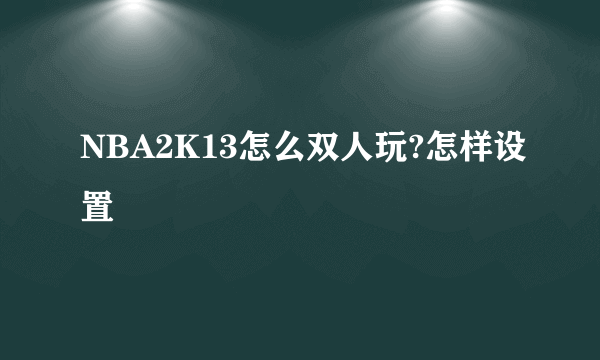 NBA2K13怎么双人玩?怎样设置